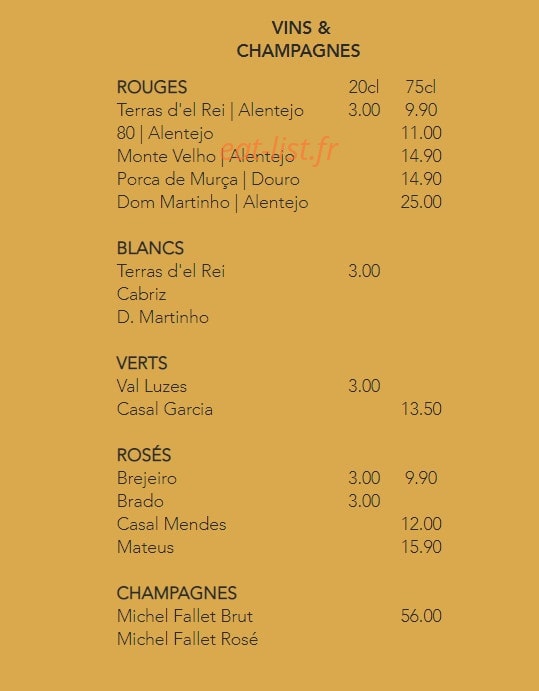 VINS &
CHAMPAGNES

ROUGES 20cl 75cl
Terras d'el Rei | Alentejo 3.00 9.90
80 | Alentejo 11.00
Monte Velho | Alentejo 14.90
Porca de Murça | Douro 14.90
Dom Martinho | Alentejo 25.00

BLANCS
Terras d'el Rei 3.00
Cabriz
D. Martinho

VERTS
Val Luzes 3.00
Casal Garcia 13.50

ROSÉS
Brejeiro 3.00 9.90
Brado 3.00
Casal Mendes 12.00
Mateus 15.90

CHAMPAGNES
Michel Fallet Brut 56.00
Michel Fallet Rosé

eat-list.fr